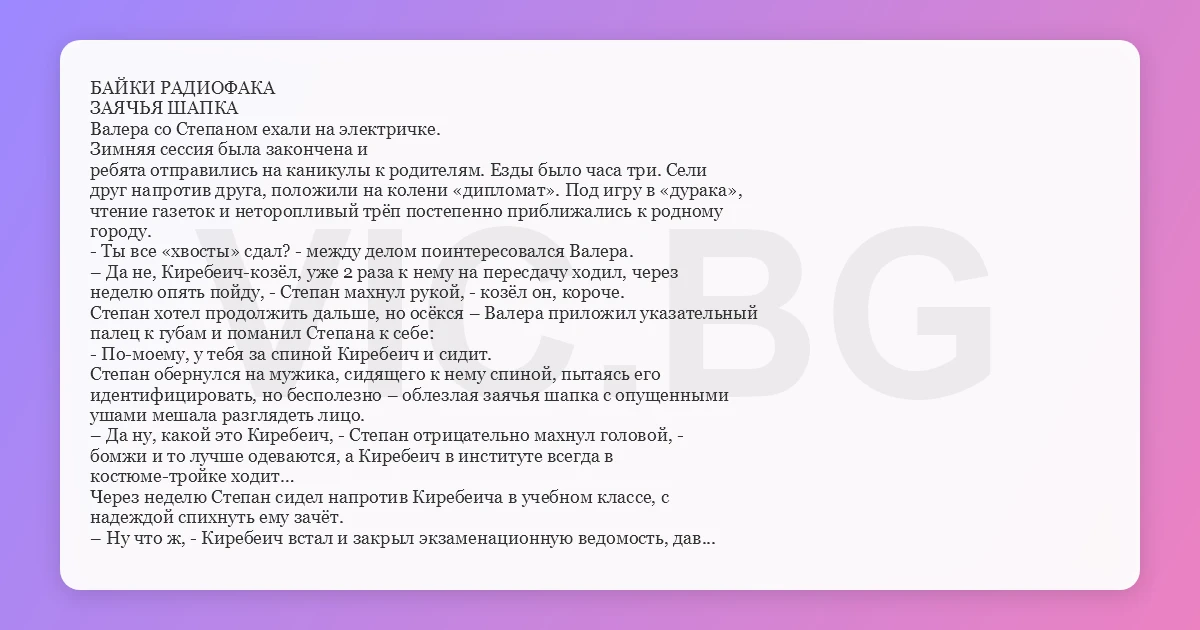 БАЙКИ РАДИОФАКА
ЗАЯЧЬЯ ШАПКА
Валера со Степаном ехали на электричке.
Зимняя сессия была закончена и
ребята отправились на каникулы к родителям. Езды было часа три. Сели друг напротив друга, положили на колени «дипломат». Под игру в «дурака», чтение газеток и неторопливый трёп постепенно приближались к родному городу.
- Ты все «хвосты» сдал? - между делом поинтересовался Валера.
– Да не, Киребеич-козёл, уже 2 раза к нему на пересдачу ходил, через неделю опять пойду, - Степан махнул рукой, - козёл он, короче.
Степан хотел продолжить дальше, но осёкся – Валера приложил указательный палец к губам и поманил Степана к себе:
- По-моему, у тебя за спиной Киребеич и сидит.
Степан обернулся на мужика, сидящего к нему спиной, пытаясь его идентифицировать, но бесполезно – облезлая заячья шапка с опущенными ушами мешала разглядеть лицо.
– Да ну, какой это Киребеич, - Степан отрицательно махнул головой, - бомжи и то лучше одеваются, а Киребеич в институте всегда в костюме-тройке ходит...
Через неделю Степан сидел напротив Киребеича в учебном классе, с надеждой спихнуть ему зачёт.
– Ну что ж, - Киребеич встал и закрыл экзаменационную ведомость, дав...

VIC.BG